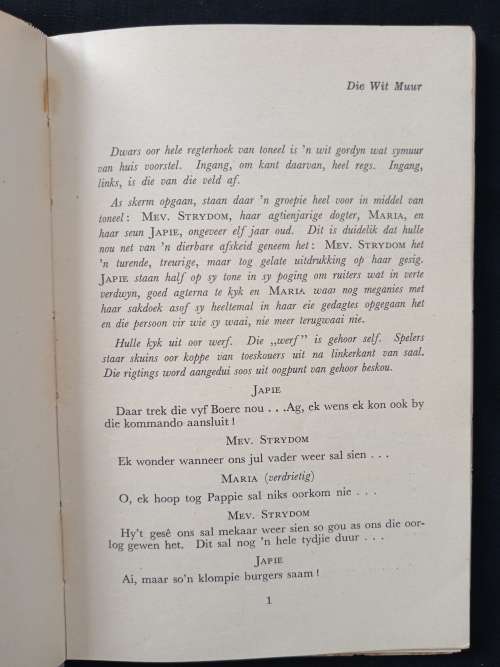 Die Wit Muur

Dwars oor hele regterhoek van toneel is 'n wit gordyn wat symuur van huis voorstel. Ingang, om kant daarvan, heel regs. Ingang, links, is die van die veld af.

As skerm opgaan, staan daar 'n groepie heel voor in middel van toneel: MEV. STRYDOM, haar agtienjarige dogter, MARIA, en haar seun JAPIE, ongeveer elf jaar oud. Dit is duidelik dat hulle nou net van 'n dierbare afskeid geneem het: MEV. STRYDOM het 'n turende, treurige, maar tog gelate uitdrukking op haar gesig. JAPIE staan half op sy tone in sy poging om ruiters wat in verte verdwyn, goed agterna te kyk en MARIA waai nog meganies met haar sakdoek asof sy heeltemal in haar eie gedagtes opgegaan het en die persoon vir wie sy waai, nie meer terugwaai nie.

Hulle kyk uit oor werf. Die „werf" is gehoor self. Spelers staar skuins oor koppe van toeskouers uit na linkerkant van saal. Die rigtings word aangedui soos uit oogpunt van gehoor beskou.

JAPIE

Daar trek die vyf Boere nou . . .Ag, ek wens ek kon ook by die kommando aansluit!

MEV. STRYDOM

Ek wonder wanneer ons jul vader weer sal sien . . .

MARIA (verdrietig)

O, ek hoop tog Pappie sal niks oorkom nie . . .

MEV. STRYDOM

Hy't gesê ons sal mekaar weer sien so gou as ons die oorlog gewen het. Dit sal nog 'n hele tydjie duur . . .

JAPIE

Ai, maar so'n klompie burgers saam!

1